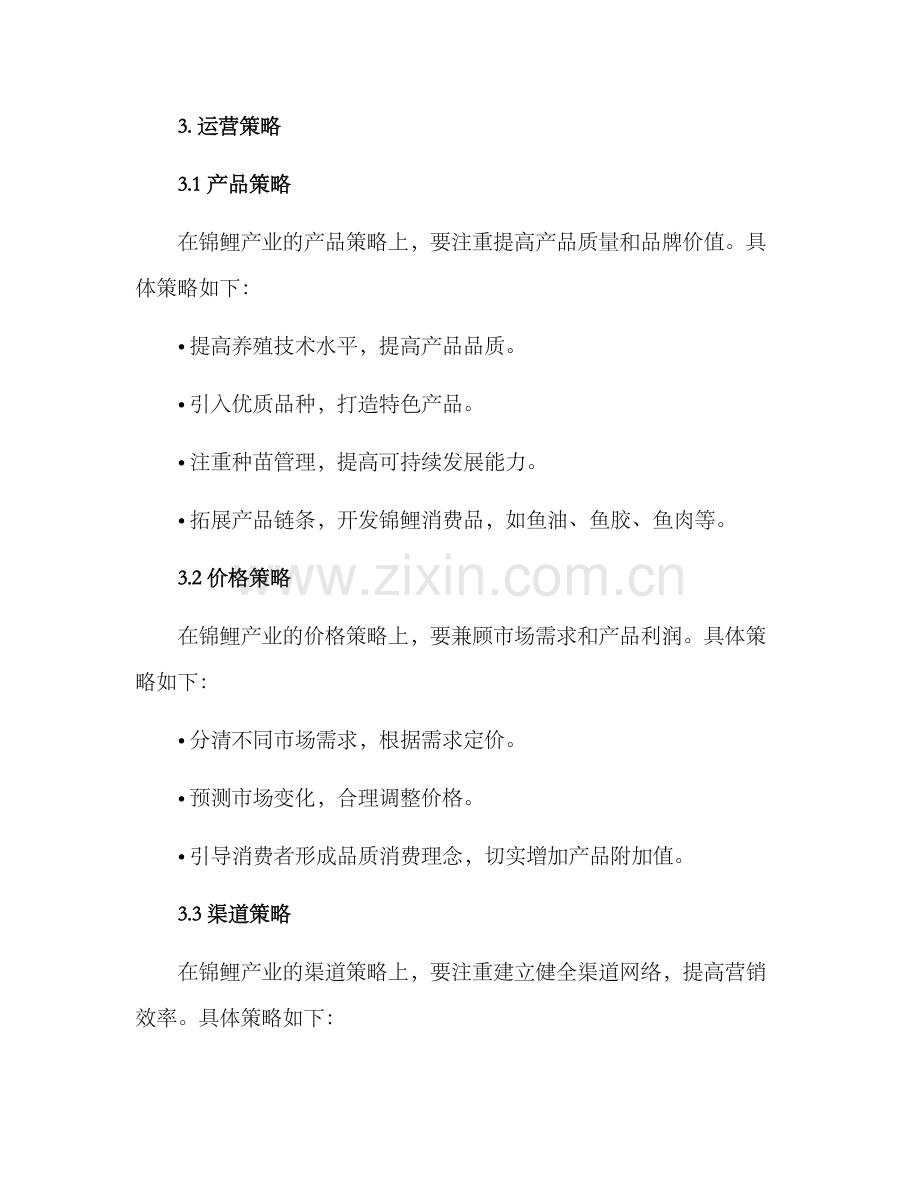 3. 运营策略

3.1 产品策略

在锦鲤产业的产品策略上，要注重提高产品质量和品牌价值。具体策略如下:

• 提高养殖技术水平，提高产品品质。

• 引入优质品种，打造特色产品。

• 注重种苗管理，提高可持续发展能力。

• 拓展产品链条，开发锦鲤消费品，如鱼油、鱼胶、鱼肉等。

3.2 价格策略

www.zixin.com.cn

在锦鲤产业的价格策略上，要兼顾市场需求和产品利润。具体策略如下:

• 分清不同市场需求，根据需求定价。

• 预测市场变化，合理调整价格。

• 引导消费者形成品质消费理念，切实增加产品附加值。

3.3 渠道策略

在锦鲤产业的渠道策略上，要注重建立健全渠道网络，提高营销效率。具体策略如下: